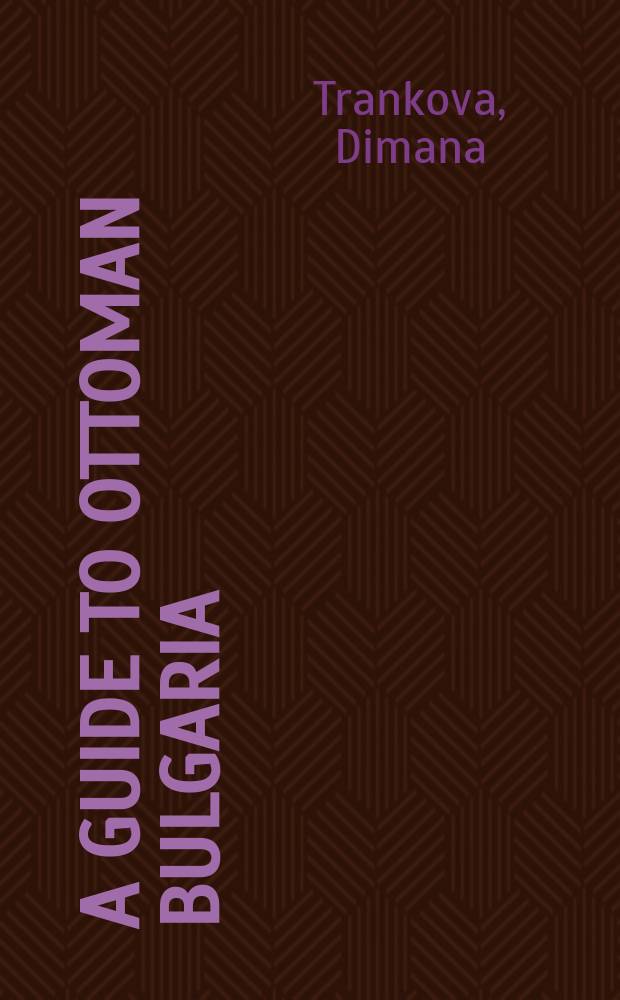 Trankova, Dimana

A GUIDE TO OTTOMAN BULGARIA